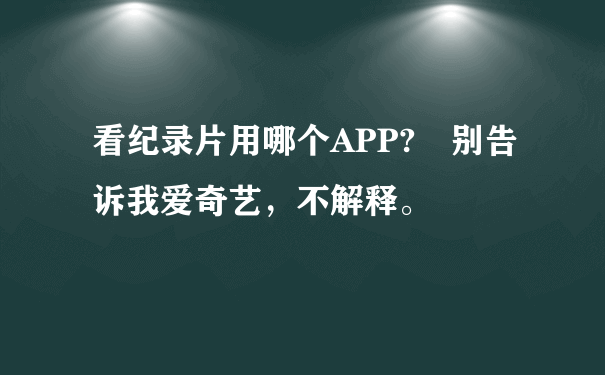 看纪录片用哪个APP？ 别告诉我爱奇艺，不解释。